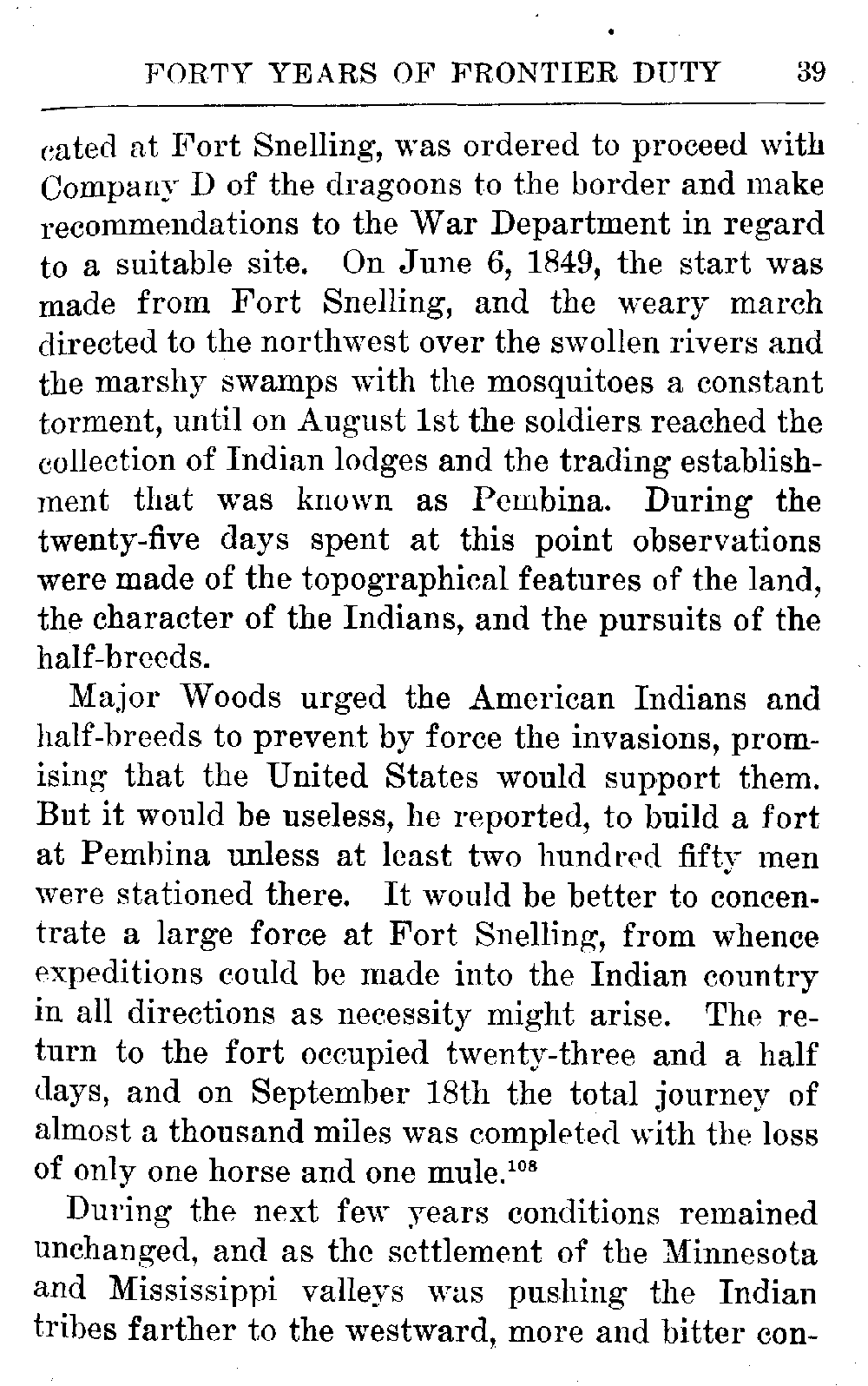 FORTY YEARS OF FRONTIER DUTY 39

cated at Fort Snelling, was ordered to proceed with Company D of the dragoons to the border and make recommendations to the War Department in regard to a suitable site. On June 6, 1849, the start was made from Fort Snelling, and the weary march directed to the northwest over the swollen rivers and the marshy swamps with the mosquitoes a constant torment, until on August 1st the soldiers reached the collection of Indian lodges and the trading establishment that was known as Pembina. During the twenty-five days spent at this point observations were made of the topographical features of the land, the character of the Indians, and the pursuits of the half-breeds.

Major Woods urged the American Indians and half-breeds to prevent by force the invasions, promising that the United States would support them. But it would be useless, he reported, to build a fort at Pembina unless at least two hundred fifty men were stationed there. It would be better to concentrate a large force at Fort Snelling, from whence expeditions could be made into the Indian country in all directions as necessity might arise. The return to the fort occupied twenty-three and a half days, and on September 18th the total journey of almost a thousand miles was completed with the loss of only one horse and one mule.$^{108}$

During the next few years conditions remained unchanged, and as the settlement of the Minnesota and Mississippi valleys was pushing the Indian tribes farther to the westward, more and bitter con-